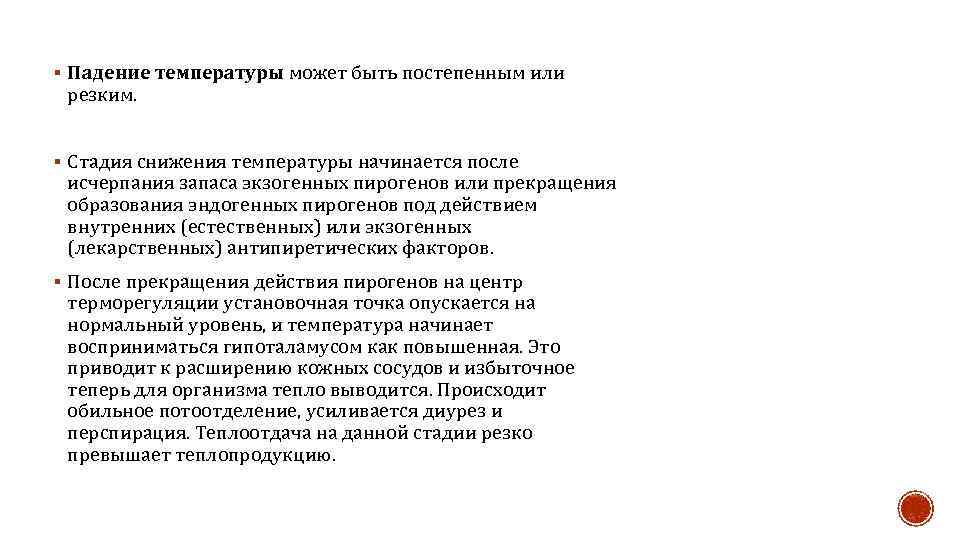 ▪ Падение температуры может быть постепенным или резким.

▪ Стадия снижения температуры начинается после исчерпания запаса экзогенных пирогенов или прекращения образования эндогенных пирогенов под действием внутренних (естественных) или экзогенных (лекарственных) антипиретических факторов.

▪ После прекращения действия пирогенов на центр терморегуляции установочная точка опускается на нормальный уровень, и температура начинает восприниматься гипоталамусом как повышенная. Это приводит к расширению кожных сосудов и избыточное теперь для организма тепло выводится. Происходит обильное потоотделение, усиливается диурез и перспирация. Теплоотдача на данной стадии резко превышает теплопродукцию.